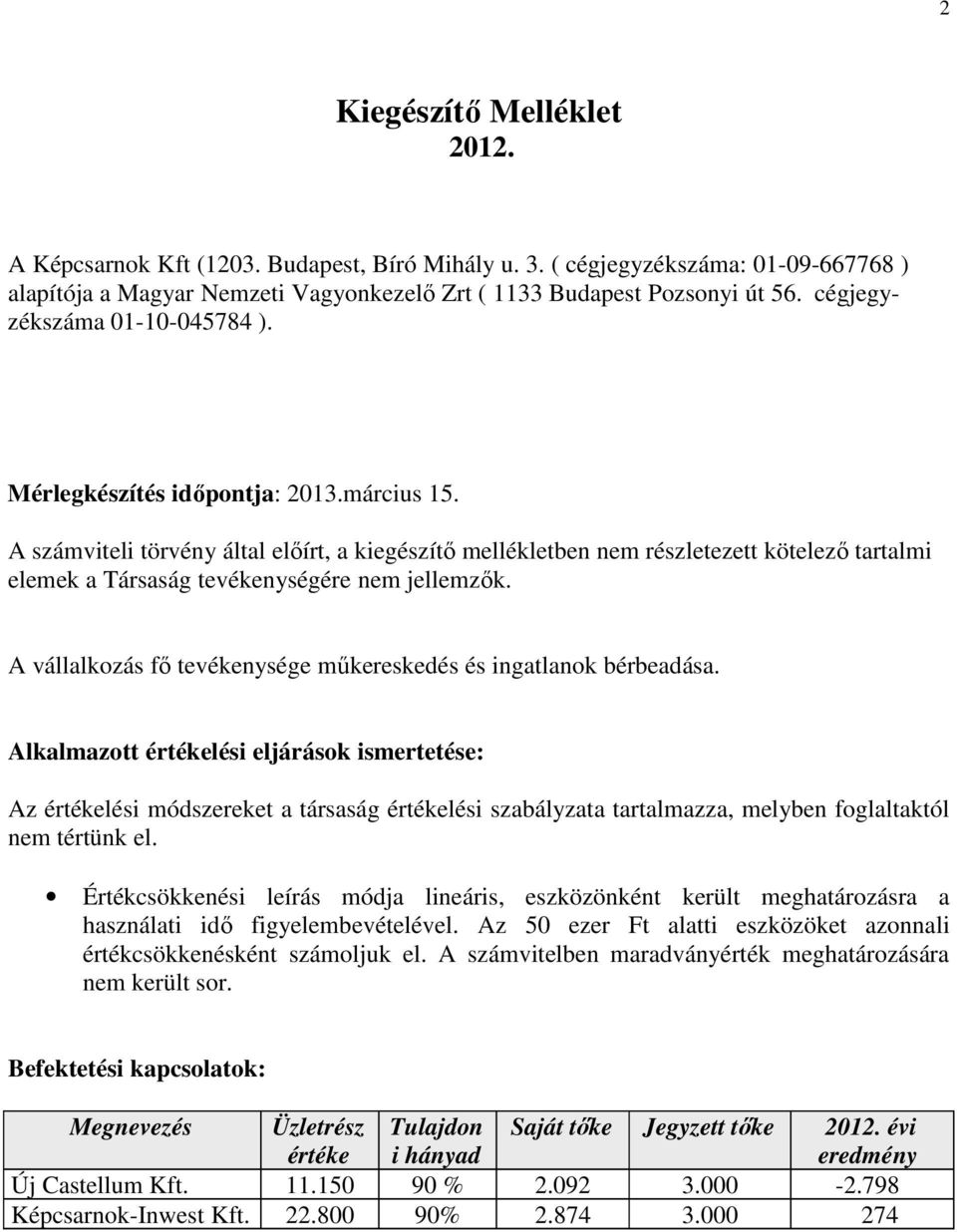 2

Kiegészítő Melléklet
2012.

A Képcsarnok Kft (1203. Budapest, Bíró Mihály u. 3. ( cégjegyzékszáma: 01-09-667768 ) alapítója a Magyar Nemzeti Vagyonkezelő Zrt ( 1133 Budapest Pozsonyi út 56. cégjegyzékszáma 01-10-045784 ).

Mérlegkészítés időpontja: 2013.március 15.

A számviteli törvény által előírt, a kiegészítő mellékletben nem részletezett kötelező tartalmi elemek a Társaság tevékenységére nem jellemzők.

A vállalkozás fő tevékenysége műkereskedés és ingatlanok bérbeadása.

Alkalmazott értékelési eljárások ismertetése:

Az értékelési módszereket a társaság értékelési szabályzata tartalmazza, melyben foglaltaktól nem tértünk el.

• Értékcsökkenési leírás módja lineáris, eszközönként került meghatározásra a használati idő figyelembevételével. Az 50 ezer Ft alatti eszközöket azonnali értékcsökkenésként számoljuk el. A számvitelben maradványérték meghatározására nem került sor.

Befektetési kapcsolatok:

| Megnevezés | Üzletrész értéke | Tulajdon i hányad | Saját tőke | Jegyzett tőke | 2012. évi eredmény |
|---|---|---|---|---|---|
| Új Castellum Kft. | 11.150 | 90 % | 2.092 | 3.000 | -2.798 |
| Képcsarnok-Inwest Kft. | 22.800 | 90% | 2.874 | 3.000 | 274 |